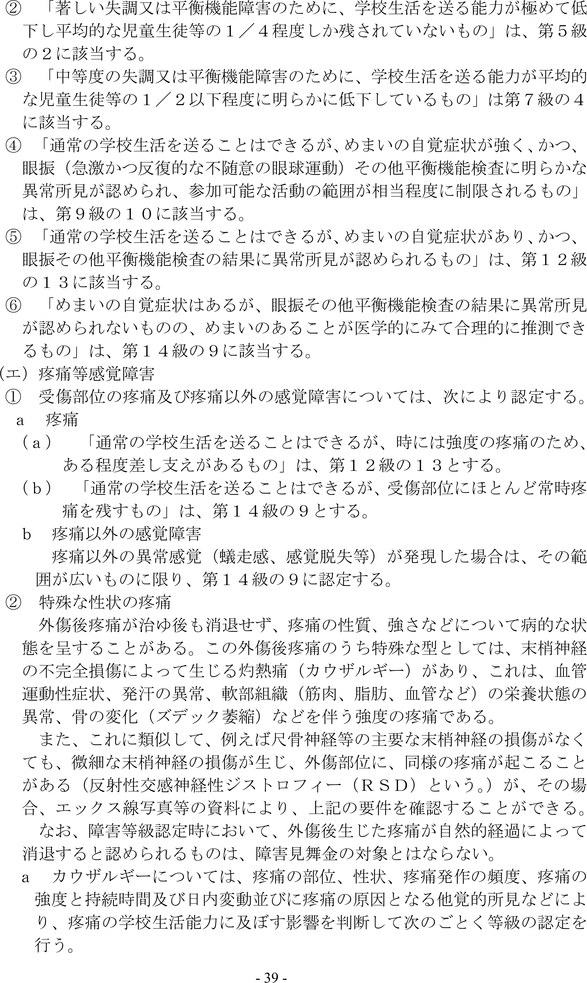 ② 「著しい失調又は平衡機能障害のために、学校生活を送る能力が極めて低下し平均的な児童生徒等の１／４程度しか残されていないもの」は、第５級の２に該当する。
③ 「中等度の失調又は平衡機能障害のために、学校生活を送る能力が平均的な児童生徒等の１／２以下程度に明らかに低下しているもの」は第７級の４に該当する。
④ 「通常の学校生活を送ることはできるが、めまいの自覚症状が強く、かつ、眼振（急激かつ反復的な不随意の眼球運動）その他平衡機能検査に明らかな異常所見が認められ、参加可能な活動の範囲が相当程度に制限されるもの」は、第９級の１０に該当する。
⑤ 「通常の学校生活を送ることはできるが、めまいの自覚症状があり、かつ、眼振その他平衡機能検査の結果に異常所見が認められるもの」は、第１２級の１３に該当する。
⑥ 「めまいの自覚症状はあるが、眼振その他平衡機能検査の結果に異常所見が認められないものの、めまいのあることが医学的にみて合理的に推測できるもの」は、第１４級の９に該当する。
(エ) 疼痛等感覚障害
① 受傷部位の疼痛及び疼痛以外の感覚障害については、次により認定する。
a 疼痛
（a） 「通常の学校生活を送ることはできるが、時には強度の疼痛のため、ある程度差し支えがあるもの」は、第１２級の１３とする。
（b） 「通常の学校生活を送ることはできるが、受傷部位にほとんど常時疼痛を残すもの」は、第１４級の９とする。
b 疼痛以外の感覚障害
疼痛以外の異常感覚（蟻走感、感覚脱失等）が発現した場合は、その範囲が広いものに限り、第１４級の９に認定する。
② 特殊な性状の疼痛
外傷後疼痛が治ゆ後も消退せず、疼痛の性質、強さなどについて病的な状態を呈することがある。この外傷後疼痛のうち特殊な型としては、末梢神経の不完全損傷によって生じる灼熱痛（カウザルギー）があり、これは、血管運動性症状、発汗の異常、軟部組織（筋肉、脂肪、血管など）の栄養状態の異常、骨の変化（ズデック萎縮）などを伴う強度の疼痛である。
また、これに類似して、例えば尺骨神経等の主要な末梢神経の損傷がなくても、微細な末梢神経の損傷が生じ、外傷部位に、同様の疼痛が起こることがある（反射性交感神経性ジストロフィー（ＲＳＤ）という。）が、その場合、エックス線写真等の資料により、上記の要件を確認することができる。
なお、障害等級認定時において、外傷後生じた疼痛が自然的経過によって消退すると認められるものは、障害見舞金の対象とはならない。
a カウザルギーについては、疼痛の部位、性状、疼痛発作の頻度、疼痛の強度と持続時間及び日内変動並びに疼痛の原因となる他覚的所見などにより、疼痛の学校生活能力に及ぼす影響を判断して次のごとく等級の認定を行う。
- 39 -